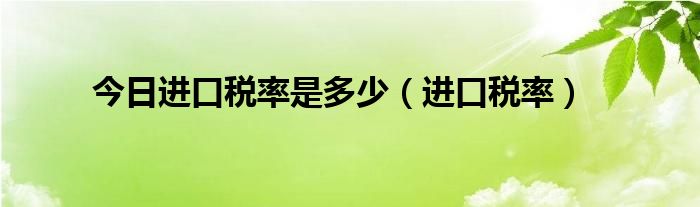 今日进口税率是多少（进口税率）